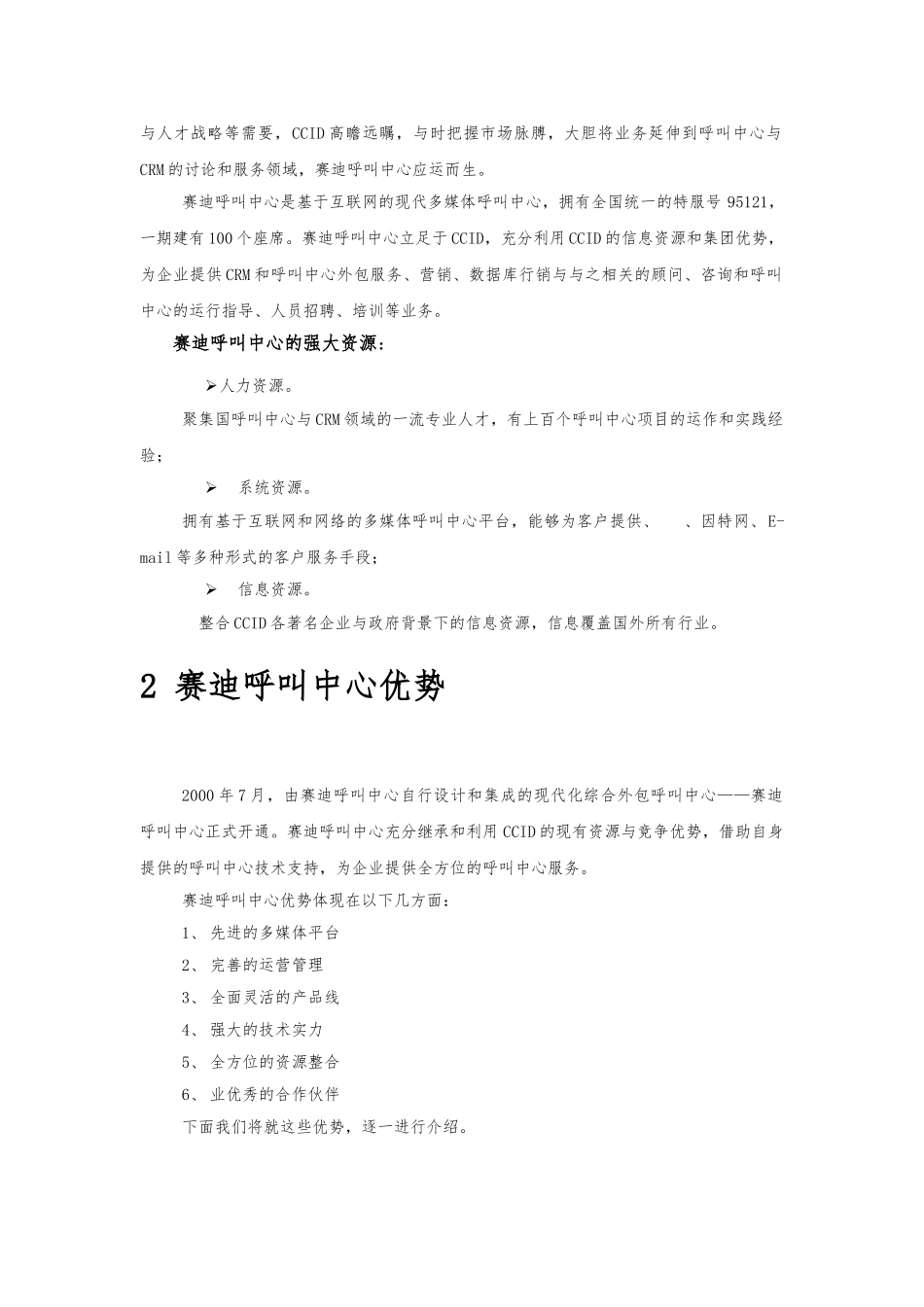 与人才战略等需要，CCID高瞻远瞩，与时把握市场脉膊，大胆将业务延伸到呼叫中心与CRM的讨论和服务领域，赛迪呼叫中心应运而生。

赛迪呼叫中心是基于互联网的现代多媒体呼叫中心，拥有全国统一的特服号 95121，一期建有100个座席。赛迪呼叫中心立足于CCID，充分利用CCID的信息资源和集团优势，为企业提供CRM和呼叫中心外包服务、营销、数据库行销与与之相关的顾问、咨询和呼叫中心的运行指导、人员招聘、培训等业务。

赛迪呼叫中心的强大资源：

➢人力资源。

聚集国呼叫中心与CRM领域的一流专业人才，有上百个呼叫中心项目的运作和实践经验；

➢ 系统资源。

拥有基于互联网和网络的多媒体呼叫中心平台，能够为客户提供、 、因特网、E-mail等多种形式的客户服务手段；

➢ 信息资源。

整合CCID各著名企业与政府背景下的信息资源，信息覆盖国外所有行业。

2 赛迪呼叫中心优势

2000年7月，由赛迪呼叫中心自行设计和集成的现代化综合外包呼叫中心——赛迪呼叫中心正式开通。赛迪呼叫中心充分继承和利用CCID的现有资源与竞争优势，借助自身提供的呼叫中心技术支持，为企业提供全方位的呼叫中心服务。

赛迪呼叫中心优势体现在以下几方面：

1、 先进的多媒体平台

2、 完善的运营管理

3、 全面灵活的产品线

4、 强大的技术实力

5、 全方位的资源整合

6、 业优秀的合作伙伴

下面我们将就这些优势，逐一进行介绍。